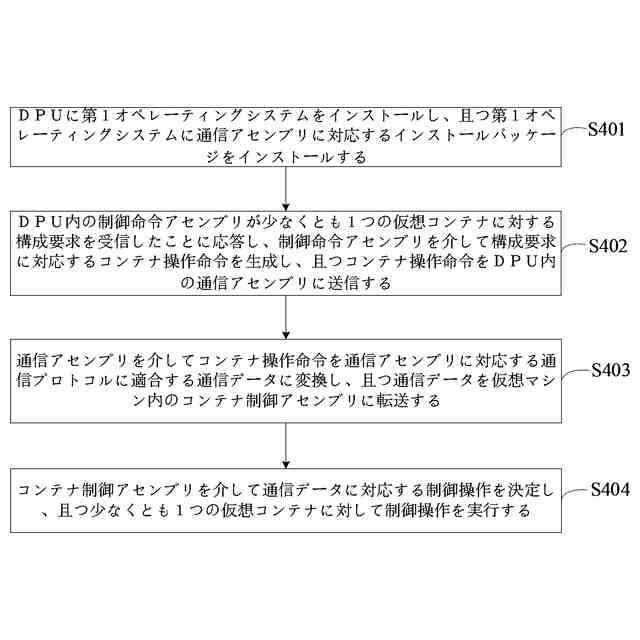 ＤＰＵに第１オペレーティングシステムをインストールし、且つ第１オペレーティングシステムに通信アセンブリに対応するインストールパッケージをインストールする

S401

ＤＰＵ内の制御命令アセンブリが少なくとも１つの仮想コンテナに対する構成要求を受信したことに応答し、制御命令アセンブリを介して構成要求に対応するコンテナ操作命令を生成し、且つコンテナ操作命令をＤＰＵ内の通信アセンブリに送信する

S402

通信アセンブリを介してコンテナ操作命令を通信アセンブリに対応する通信プロトコルに適合する通信データに変換し、且つ通信データを仮想マシン内のコンテナ制御アセンブリに転送する

S403

コンテナ制御アセンブリを介して通信データに対応する制御操作を決定し、且つ少なくとも１つの仮想コンテナに対して制御操作を実行する

S404